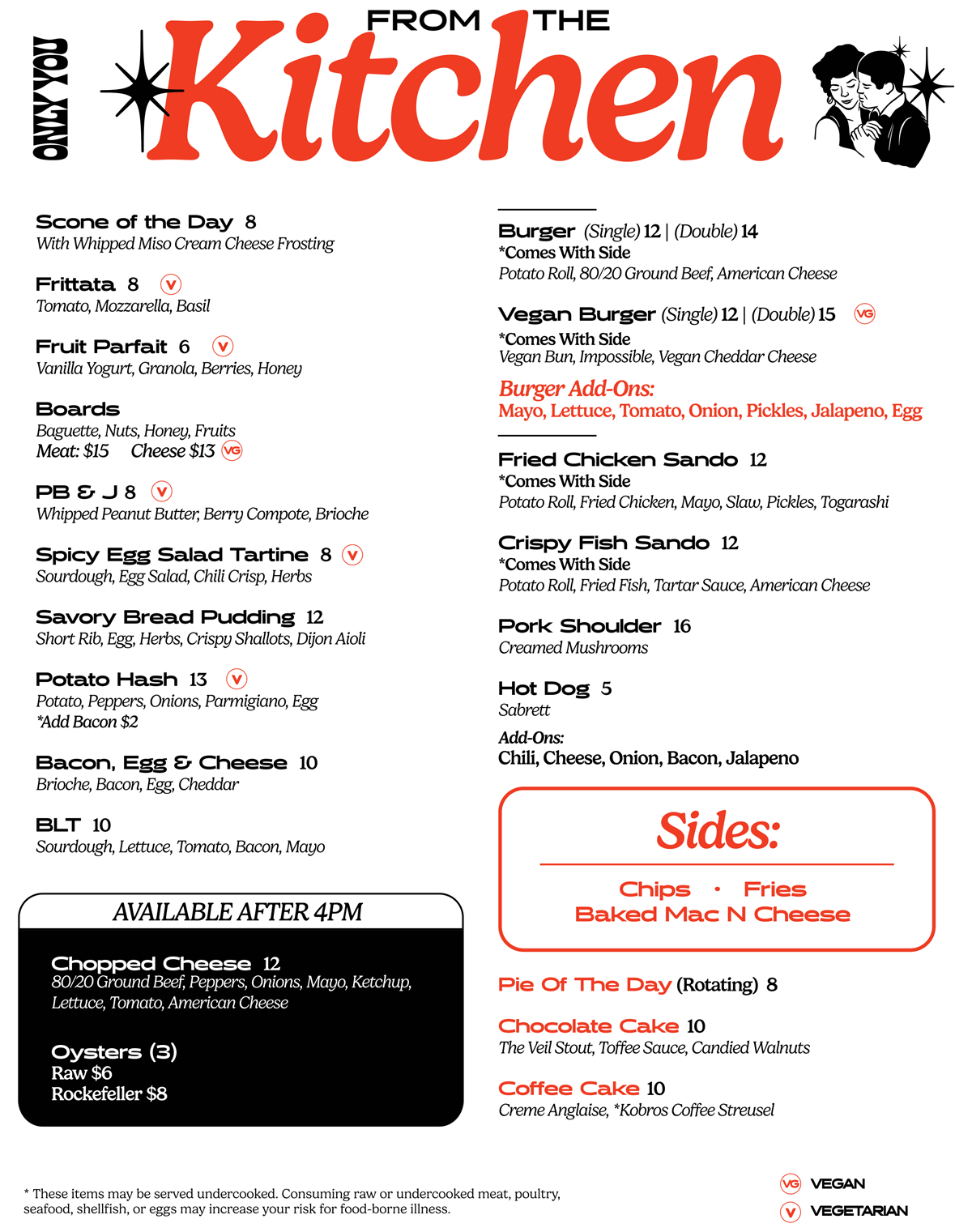 ONLY YOU

FROM THE Kitchen

Scone of the Day 8
With Whipped Miso Cream Cheese Frosting

Frittata 8 V
Tomato, Mozzarella, Basil

Fruit Parfait 6 V
Vanilla Yogurt, Granola, Berries, Honey

Boards
Baguette, Nuts, Honey, Fruits
Meat: $15 Cheese $13 VG

PB & J 8 V
Whipped Peanut Butter, Berry Compote, Brioche

Spicy Egg Salad Tartine 8 V
Sourdough, Egg Salad, Chili Crisp, Herbs

Savory Bread Pudding 12
Short Rib, Egg, Herbs, Crispy Shallots, Dijon Aioli

Potato Hash 13 V
Potato, Peppers, Onions, Parmigiano, Egg
*Add Bacon $2

Bacon, Egg & Cheese 10
Brioche, Bacon, Egg, Cheddar

BLT 10
Sourdough, Lettuce, Tomato, Bacon, Mayo

AVAILABLE AFTER 4PM

Chopped Cheese 12
80/20 Ground Beef, Peppers, Onions, Mayo, Ketchup, Lettuce, Tomato, American Cheese

Oysters (3)
Raw $6
Rockefeller $8

Burger (Single) 12 | (Double) 14
*Comes With Side
Potato Roll, 80/20 Ground Beef, American Cheese

Vegan Burger (Single) 12 | (Double) 15 VG
*Comes With Side
Vegan Bun, Impossible, Vegan Cheddar Cheese

Burger Add-Ons:
Mayo, Lettuce, Tomato, Onion, Pickles, Jalapeno, Egg

Fried Chicken Sando 12
*Comes With Side
Potato Roll, Fried Chicken, Mayo, Slaw, Pickles, Togarashi

Crispy Fish Sando 12
*Comes With Side
Potato Roll, Fried Fish, Tartar Sauce, American Cheese

Pork Shoulder 16
Creamed Mushrooms

Hot Dog 5
Sabrett

Add-Ons:
Chili, Cheese, Onion, Bacon, Jalapeno

Sides:

Chips • Fries
Baked Mac N Cheese

Pie Of The Day (Rotating) 8

Chocolate Cake 10
The Veil Stout, Toffee Sauce, Candied Walnuts

Coffee Cake 10
Creme Anglaise, *Kobros Coffee Streusel

* These items may be served undercooked. Consuming raw or undercooked meat, poultry, seafood, shellfish, or eggs may increase your risk for food-borne illness.

VG VEGAN
V VEGETARIAN